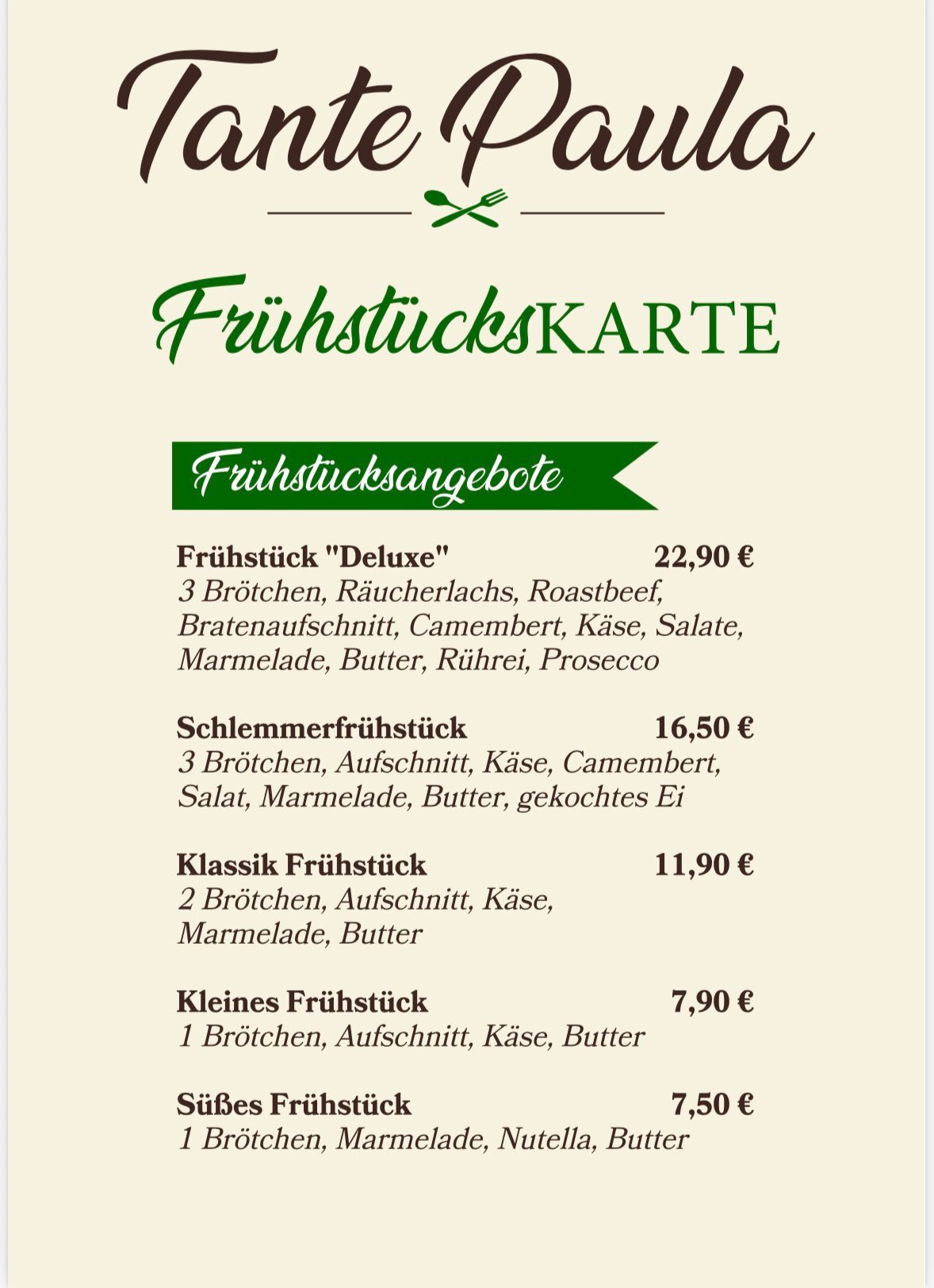 Tante Paula

FrühstücksKARTE

Frühstücksangebote

Frühstück "Deluxe" 22,90 €
3 Brötchen, Räucherlachs, Roastbeef, Bratenaufschnitt, Camembert, Käse, Salate, Marmelade, Butter, Rührei, Prosecco

Schlemmerfrühstück 16,50 €
3 Brötchen, Aufschnitt, Käse, Camembert, Salat, Marmelade, Butter, gekochtes Ei

Klassik Frühstück 11,90 €
2 Brötchen, Aufschnitt, Käse, Marmelade, Butter

Kleines Frühstück 7,90 €
1 Brötchen, Aufschnitt, Käse, Butter

Süßes Frühstück 7,50 €
1 Brötchen, Marmelade, Nutella, Butter